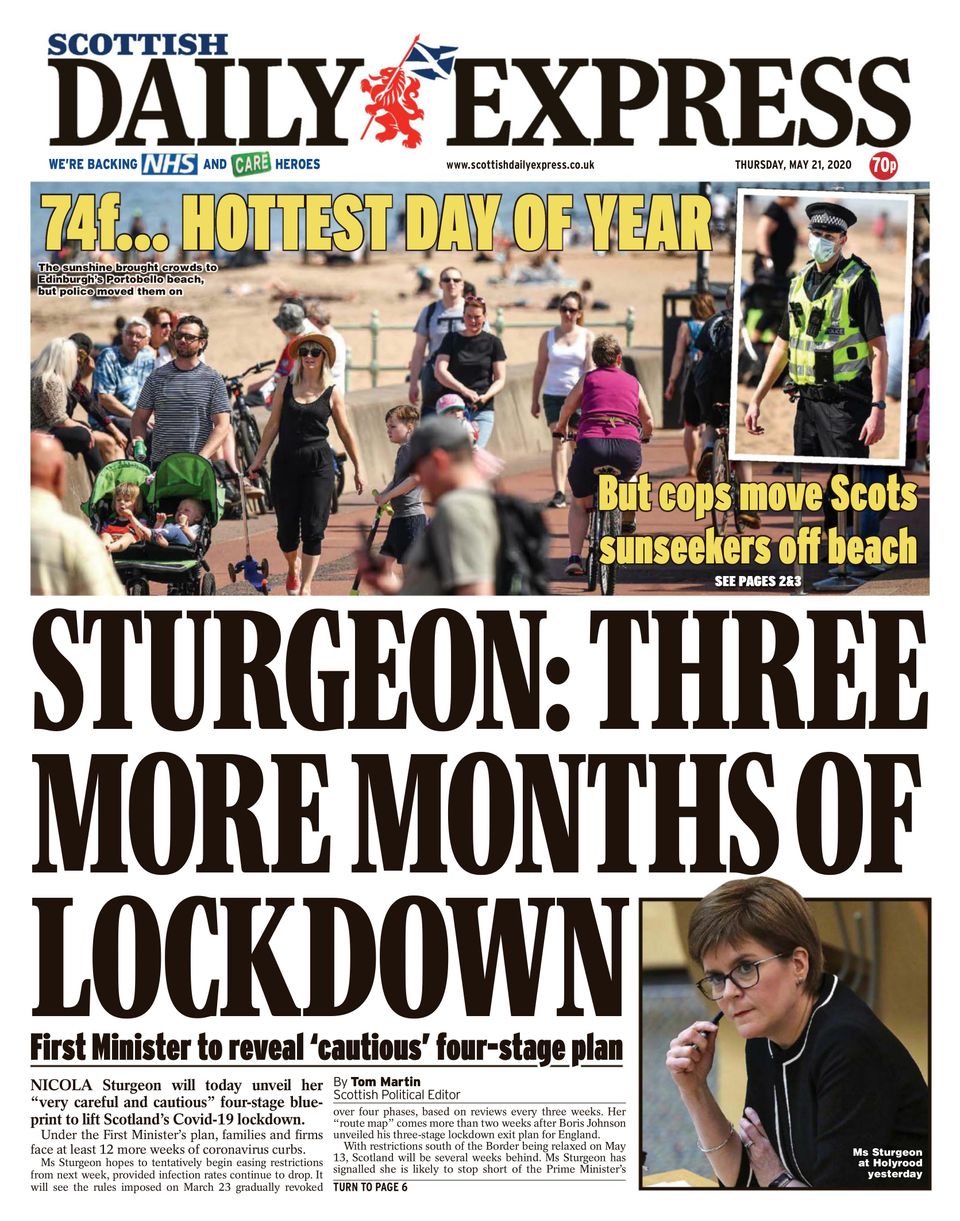 SCOTTISH
DAILY EXPRESS

WE'RE BACKING NHS AND CARE HEROES

www.scottishdailyexpress.co.uk

THURSDAY, MAY 21, 2020

70p

74f... HOTTEST DAY OF YEAR

The sunshine brought crowds to Edinburgh's Portobello beach, but police moved them on

But cops move Scots sunseekers off beach

SEE PAGES 2&3

STURGEON: THREE MORE MONTHS OF LOCKDOWN

First Minister to reveal 'cautious' four-stage plan

NICOLA Sturgeon will today unveil her "very careful and cautious" four-stage blueprint to lift Scotland's Covid-19 lockdown.

Under the First Minister's plan, families and firms face at least 12 more weeks of coronavirus curbs.

Ms Sturgeon hopes to tentatively begin easing restrictions from next week, provided infection rates continue to drop. It will see the rules imposed on March 23 gradually revoked

By Tom Martin
Scottish Political Editor

over four phases, based on reviews every three weeks. Her "route map" comes more than two weeks after Boris Johnson unveiled his three-stage lockdown exit plan for England.

With restrictions south of the Border being relaxed on May 13, Scotland will be several weeks behind. Ms Sturgeon has signalled she is likely to stop short of the Prime Minister's

TURN TO PAGE 6

Ms Sturgeon at Holyrood yesterday